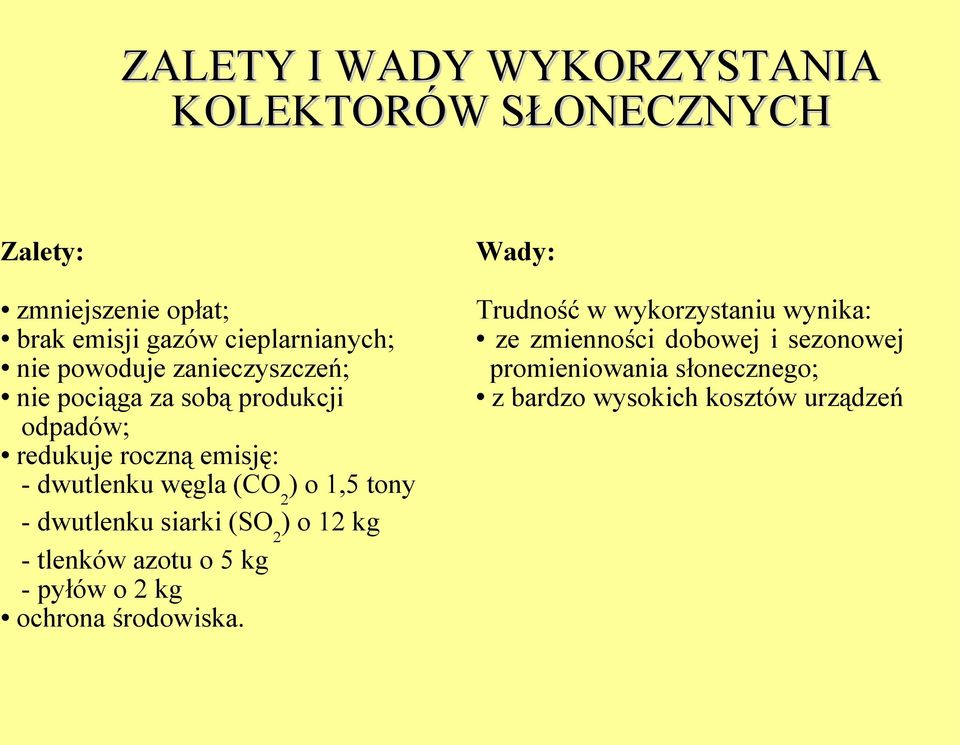 ZALETY I WADY WYKORZYSTANIA KOLEKTORÓW SŁONECZNYCH

Zalety:

• zmniejszenie opłat;
• brak emisji gazów cieplarnianych;
• nie powoduje zanieczyszczeń;
• nie pociąga za sobą produkcji odpadów;
• redukuje roczną emisję:
- dwutlenku węgla ($CO_2$) o 1,5 tony
- dwutlenku siarki ($SO_2$) o 12 kg
- tlenków azotu o 5 kg
- pyłów o 2 kg
• ochrona środowiska.

Wady:

Trudność w wykorzystaniu wynika:
• ze zmienności dobowej i sezonowej promieniowania słonecznego;
• z bardzo wysokich kosztów urządzeń